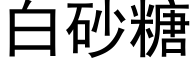 白砂糖